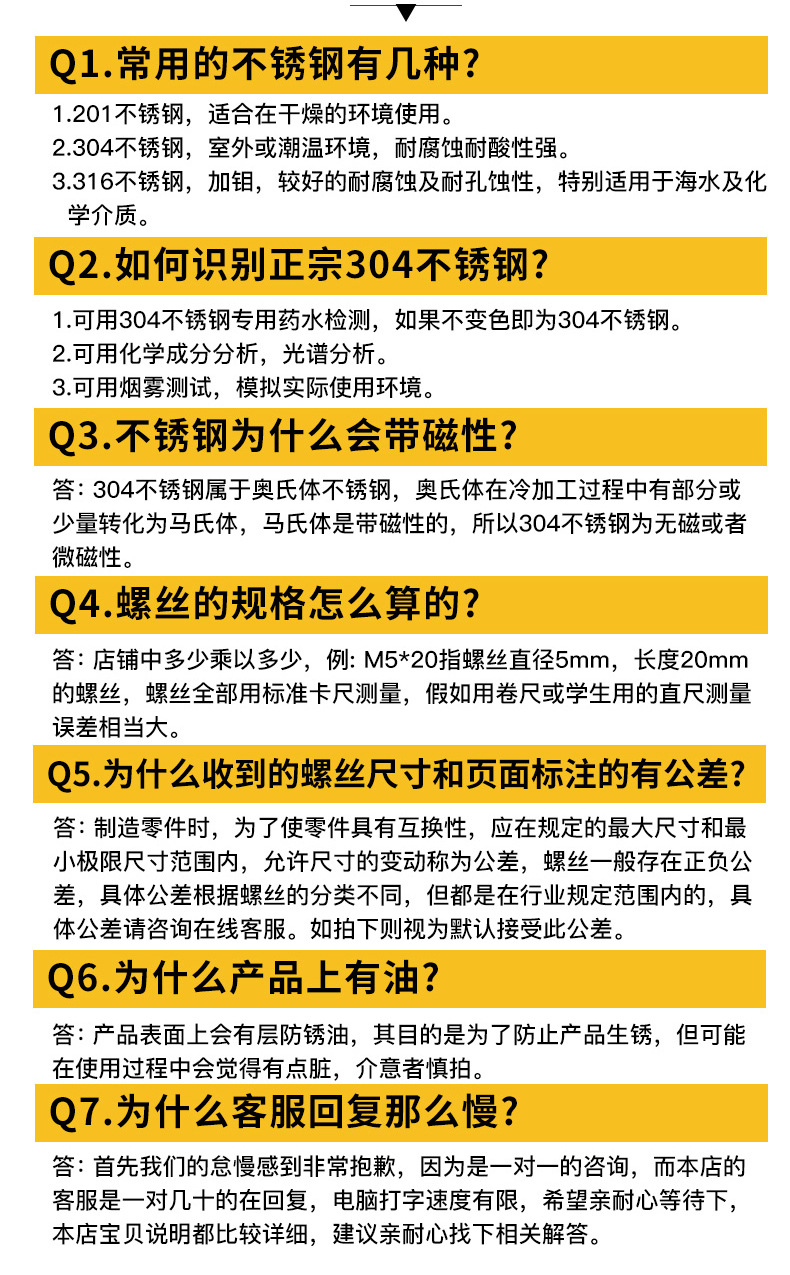 Q1.常用的不锈钢有几种?

1.201不锈钢，适合在干燥的环境使用。
2.304不锈钢，室外或潮温环境，耐腐蚀耐酸性强。
3.316不锈钢，加钼，较好的耐腐蚀及耐孔蚀性，特别适用于海水及化学介质。

Q2.如何识别正宗304不锈钢?

1.可用304不锈钢专用药水检测，如果不变色即为304不锈钢。
2.可用化学成分分析，光谱分析。
3.可用烟雾测试，模拟实际使用环境。

Q3.不锈钢为什么会带磁性?

答: 304不锈钢属于奥氏体不锈钢，奥氏体在冷加工过程中有部分或少量转化为马氏体，马氏体是带磁性的，所以304不锈钢为无磁或者微磁性。

Q4.螺丝的规格怎么算的?

答: 店铺中多少乘以多少，例: M5*20指螺丝直径5mm，长度20mm的螺丝，螺丝全部用标准卡尺测量，假如用卷尺或学生用的直尺测量误差相当大。

Q5.为什么收到的螺丝尺寸和页面标注的有公差?

答: 制造零件时，为了使零件具有互换性，应在规定的最大尺寸和最小极限尺寸范围内，允许尺寸的变动称为公差，螺丝一般存在正负公差，具体公差根据螺丝的分类不同，但都是在行业规定范围内的，具体公差请咨询在线客服。如拍下则视为默认接受此公差。

Q6.为什么产品上有油?

答: 产品表面上会有层防锈油，其目的是为了防止产品生锈，但可能在使用过程中会觉得有点脏，介意者慎拍。

Q7.为什么客服回复那么慢?

答: 首先我们的怠慢感到非常抱歉，因为是一对一的咨询，而本店的客服是一对几十的在回复，电脑打字速度有限，希望亲耐心等待下，本店宝贝说明都比较详细，建议亲耐心找下相关解答。